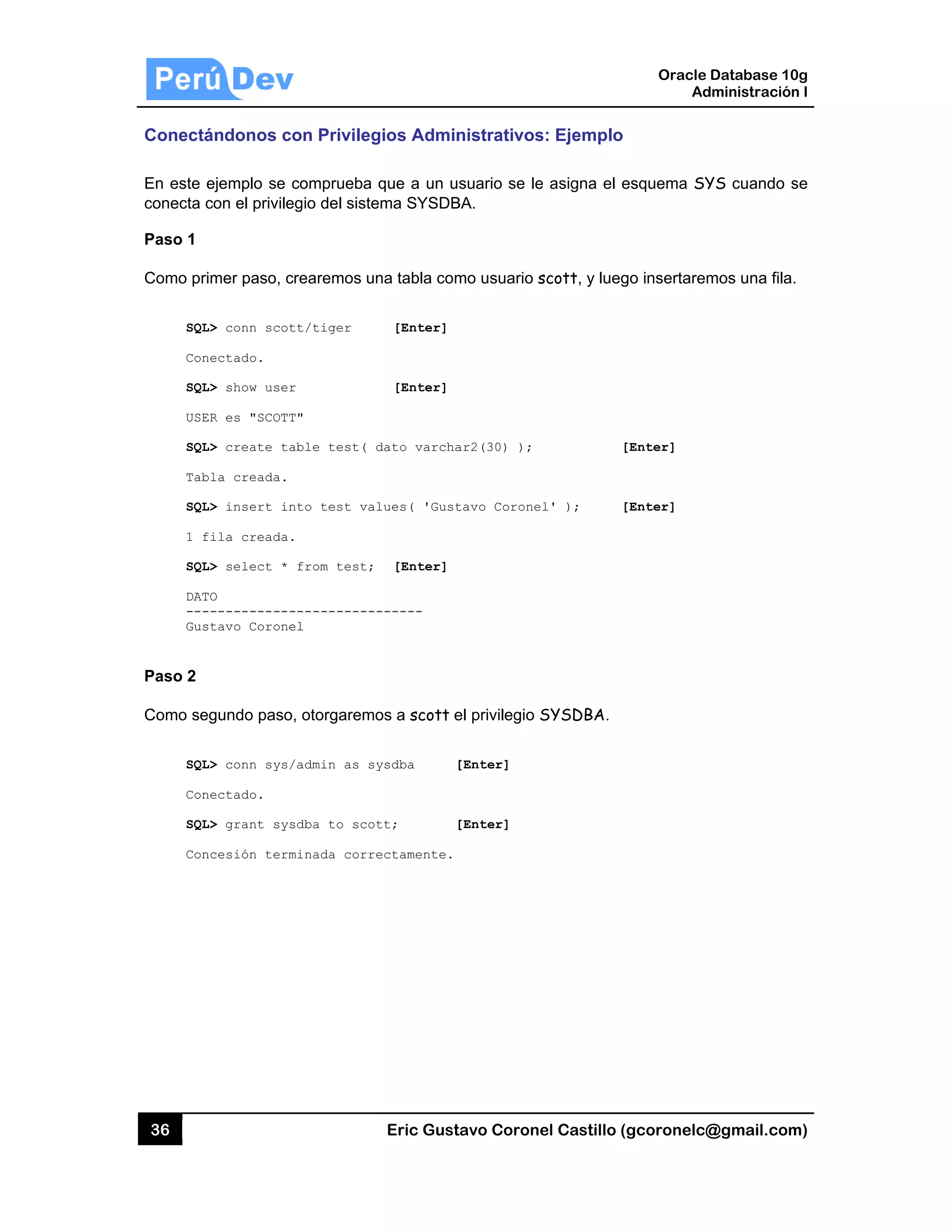 Perú Dev

Oracle Database 10g
Administración I

Conectándonos con Privilegios Administrativos: Ejemplo

En este ejemplo se comprueba que a un usuario se le asigna el esquema SYS cuando se conecta con el privilegio del sistema SYSDBA.

Paso 1

Como primer paso, crearemos una tabla como usuario scott, y luego insertaremos una fila.

SQL> conn scott/tiger [Enter]

Conectado.

SQL> show user [Enter]

USER es "SCOTT"

SQL> create table test( dato varchar2(30) ); [Enter]

Tabla creada.

SQL> insert into test values( 'Gustavo Coronel' ); [Enter]

1 fila creada.

SQL> select * from test; [Enter]

DATO
------------------------------
Gustavo Coronel

Paso 2

Como segundo paso, otorgaremos a scott el privilegio SYSDBA.

SQL> conn sys/admin as sysdba [Enter]

Conectado.

SQL> grant sysdba to scott; [Enter]

Concesión terminada correctamente.

36

Eric Gustavo Coronel Castillo (gcoronelc@gmail.com)